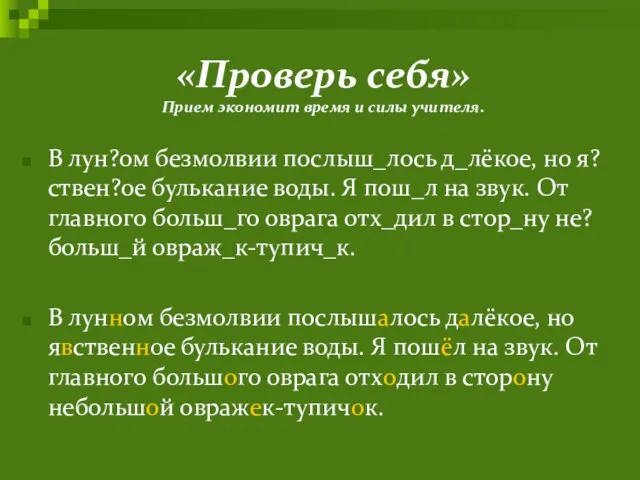 «Проверь себя»
Прием экономит время и силы учителя.

В лун?ом безмолвии послыш_лось д_лёкое, но я?ствен?ое булькание воды. Я пош_л на звук. От главного больш_го оврага отх_дил в стор_ну не?больш_й овраж_к-тупич_к.

В лунном безмолвии послышалось далёкое, но явственное булькание воды. Я пошёл на звук. От главного большого оврага отходил в сторону небольшой овражек-тупичок.